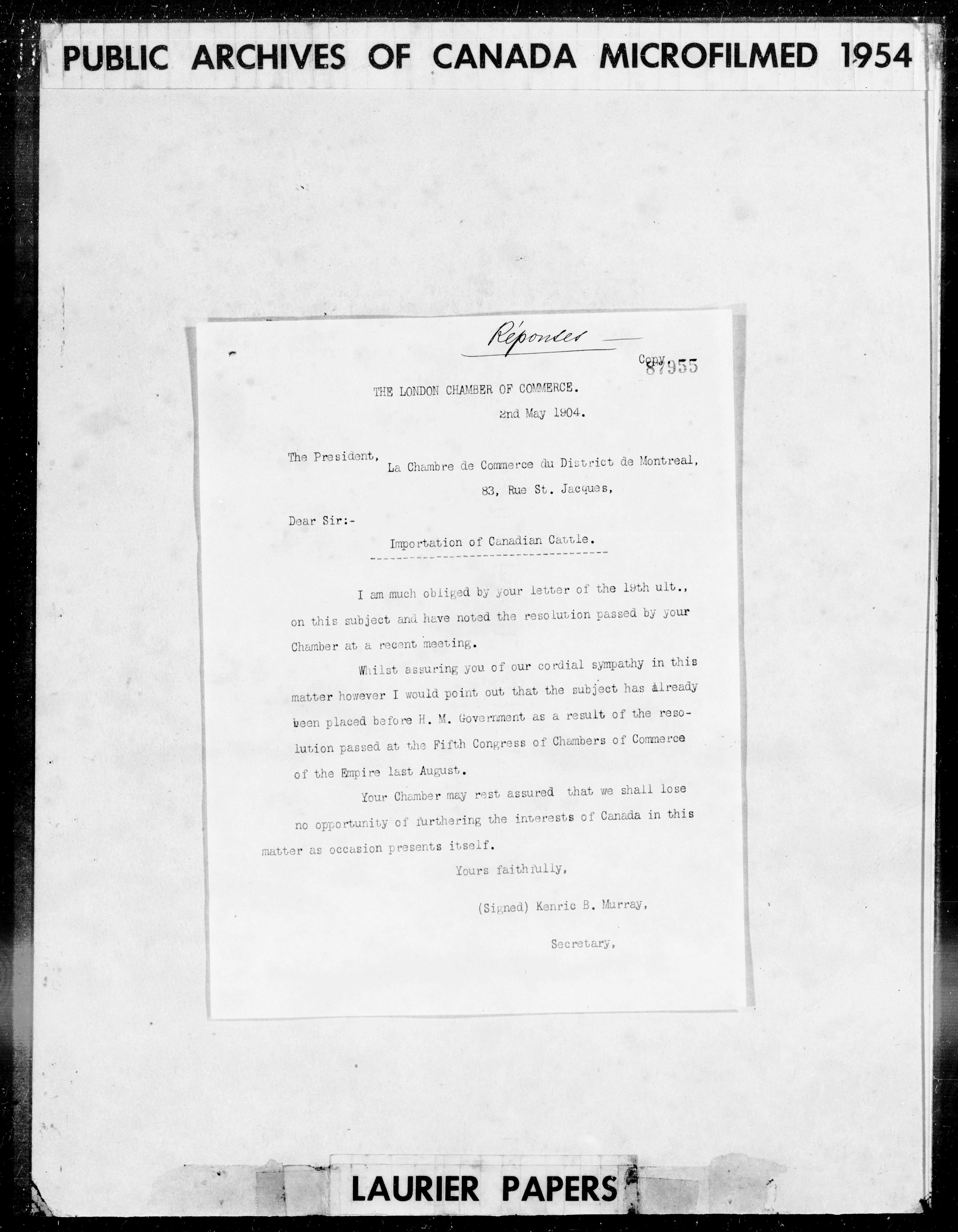 PUBLIC ARCHIVES OF CANADA MICROFILMED 1954

Réponses

Copy
87955

THE LONDON CHAMBER OF COMMERCE.
2nd May 1904.

The President,
La Chambre de Commerce du District de Montreal,
83, Rue St. Jacques,

Dear Sir:-

Importation of Canadian Cattle.

I am much obliged by your letter of the 19th ult., on this subject and have noted the resolution passed by your Chamber at a recent meeting.

Whilst assuring you of our cordial sympathy in this matter however I would point out that the subject has already been placed before H. M. Government as a result of the resolution passed at the Fifth Congress of Chambers of Commerce of the Empire last August.

Your Chamber may rest assured that we shall lose no opportunity of furthering the interests of Canada in this matter as occasion presents itself.

Yours faithfully,

(Signed) Kenric B. Murray,

Secretary,

LAURIER PAPERS